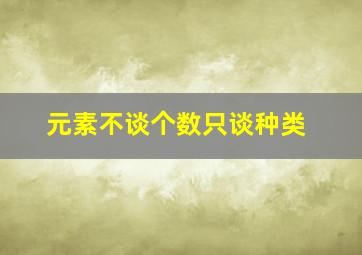 元素不谈个数只谈种类